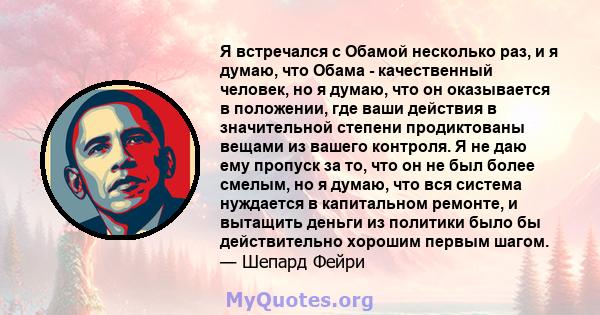 Я встречался с Обамой несколько раз, и я думаю, что Обама - качественный человек, но я думаю, что он оказывается в положении, где ваши действия в значительной степени продиктованы вещами из вашего контроля. Я не даю ему пропуск за то, что он не был более смелым, но я думаю, что вся система нуждается в капитальном ремонте, и вытащить деньги из политики было бы действительно хорошим первым шагом.
— Шепард Фейри

MyQuotes.org